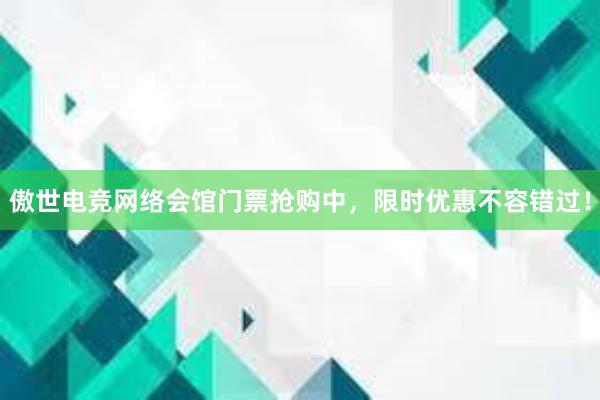 傲世电竞网络会馆门票抢购中，限时优惠不容错过！